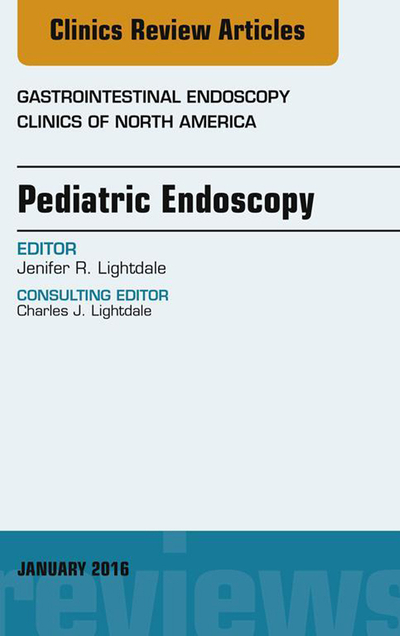 Clinics Review Articles

GASTROINTESTINAL ENDOSCOPY
CLINICS OF NORTH AMERICA

Pediatric Endoscopy

EDITOR
Jenifer R. Lightdale

CONSULTING EDITOR
Charles J. Lightdale

JANUARY 2016

reviews